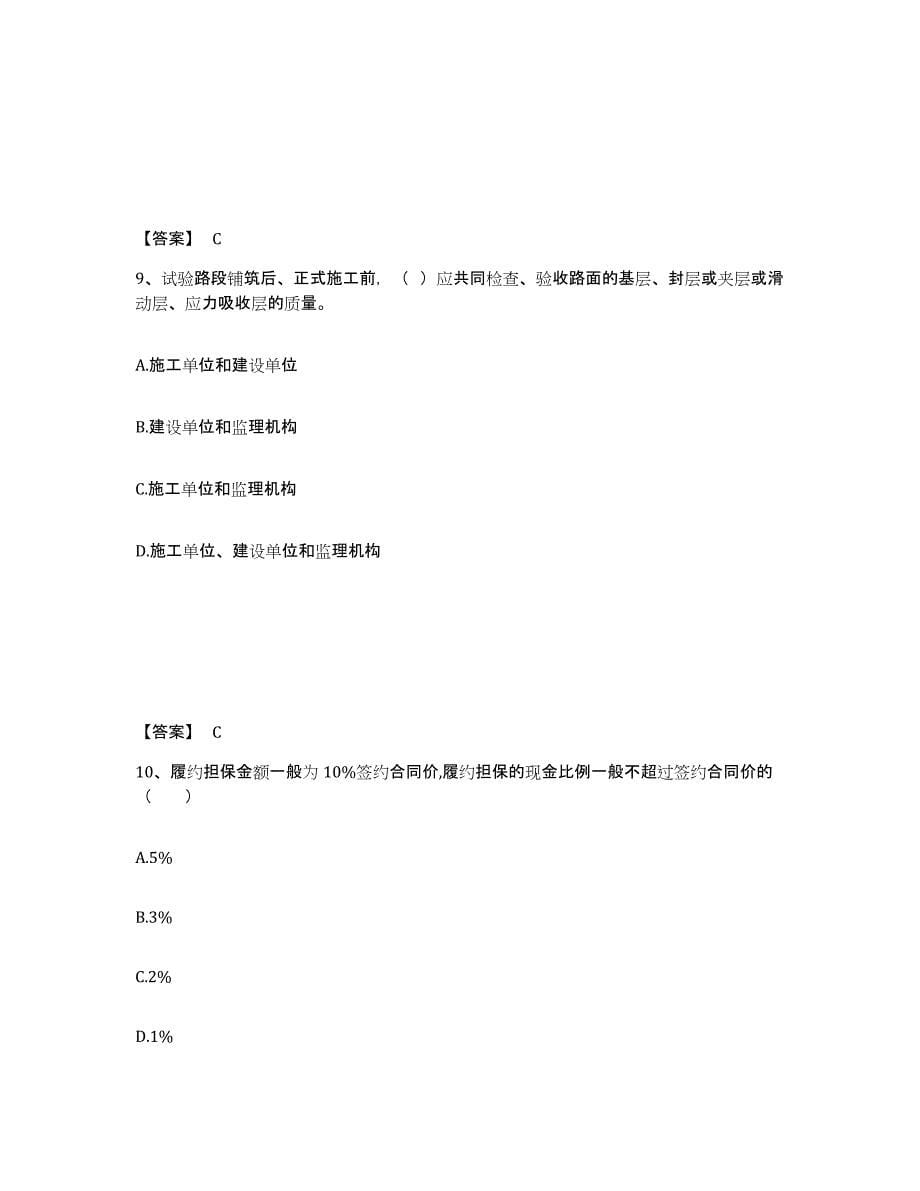 【答案】 C

9、试验路段铺筑后、正式施工前，（ ）应共同检查、验收路面的基层、封层或夹层或滑动层、应力吸收层的质量。

A.施工单位和建设单位

B.建设单位和监理机构

C.施工单位和监理机构

D.施工单位、建设单位和监理机构

【答案】 C

10、履约担保金额一般为 10%签约合同价,履约担保的现金比例一般不超过签约合同价的（ ）

A.5%

B.3%

C.2%

D.1%